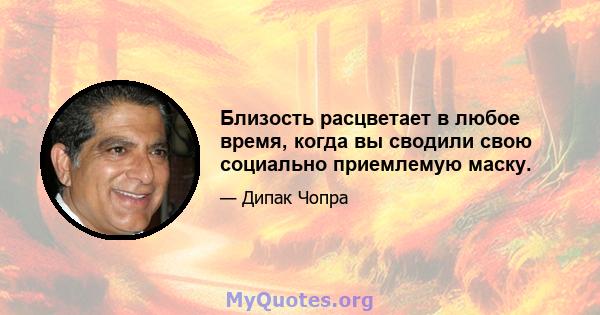 Близость расцветает в любое время, когда вы сводили свою социально приемлемую маску.

— Дипак Чопра

MyQuotes.org